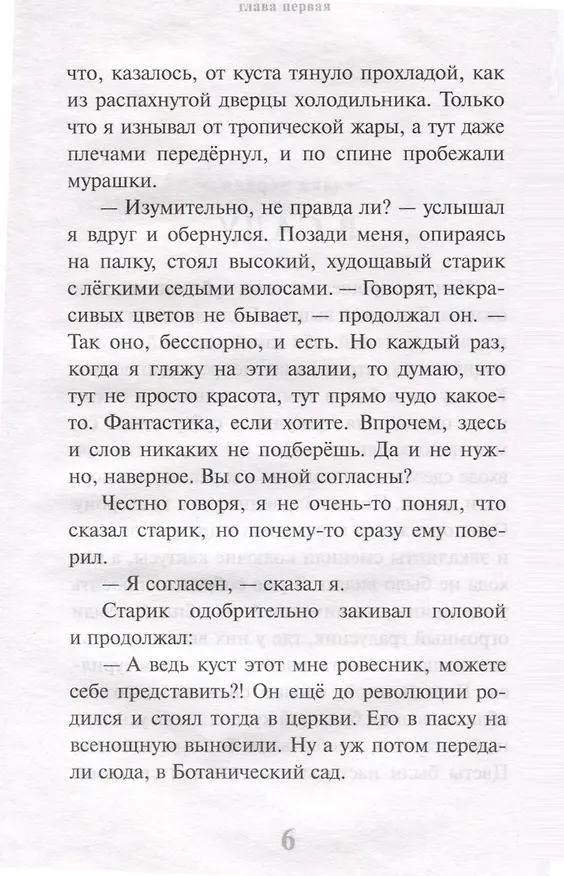 глава первая

что, казалось, от куста тянуло прохладой, как из распахнутой дверцы холодильника. Только что я изнывал от тропической жары, а тут даже плечами передёрнул, и по спине пробежали мурашки.

— Изумительно, не правда ли? — услышал я вдруг и обернулся. Позади меня, опираясь на палку, стоял высокий, худощавый старик с лёгкими седыми волосами. — Говорят, некрасивых цветов не бывает, — продолжал он. — Так оно, бесспорно, и есть. Но каждый раз, когда я гляжу на эти азалии, то думаю, что тут не просто красота, тут прямо чудо какое-то. Фантастика, если хотите. Впрочем, здесь и слов никаких не подберёшь. Да и не нужно, наверное. Вы со мной согласны?

Честно говоря, я не очень-то понял, что сказал старик, но почему-то сразу ему поверил.

— Я согласен, — сказал я.

Старик одобрительно закивал головой и продолжал:

— А ведь куст этот мне ровесник, можете себе представить?! Он ещё до революции родился и стоял тогда в церкви. Его в пасху на всенощную выносили. Ну а уж потом передали сюда, в Ботанический сад.

6